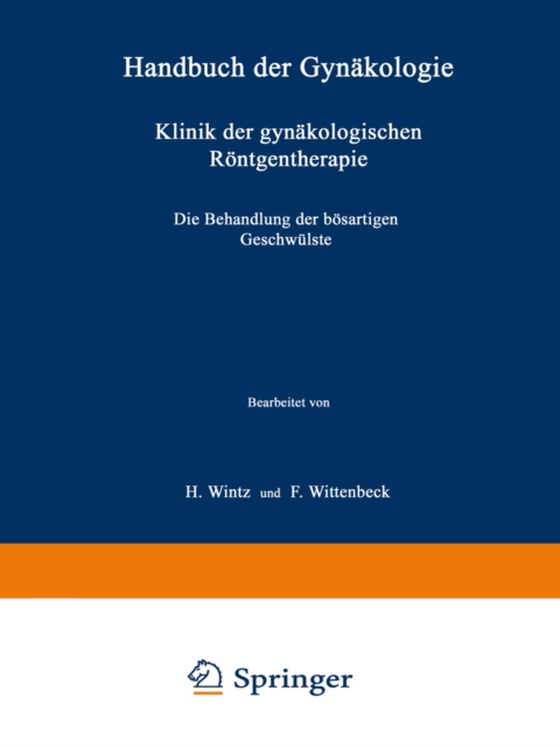 Handbuch der Gynäkologie

Klinik der gynäkologischen Röntgentherapie

Die Behandlung der bösartigen Geschwülste

Bearbeitet von

H. Wintz und F. Wittenbeck

Springer